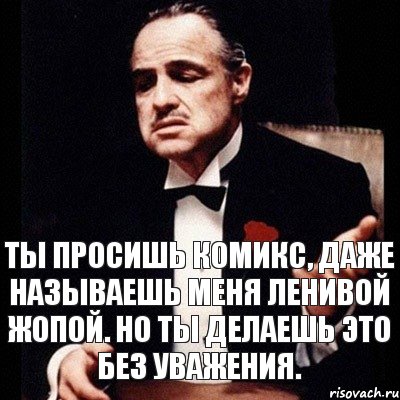 ТЫ ПРОСИШЬ КОМИКС, ДАЖЕ НАЗЫВАЕШЬ МЕНЯ ЛЕНИВОЙ ЖОПОЙ. НО ТЫ ДЕЛАЕШЬ ЭТО БЕЗ УВАЖЕНИЯ.

risovach.ru